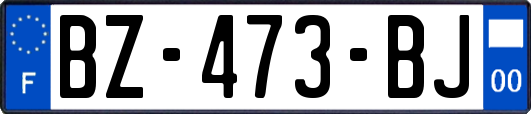 F
BZ-473-BJ
00